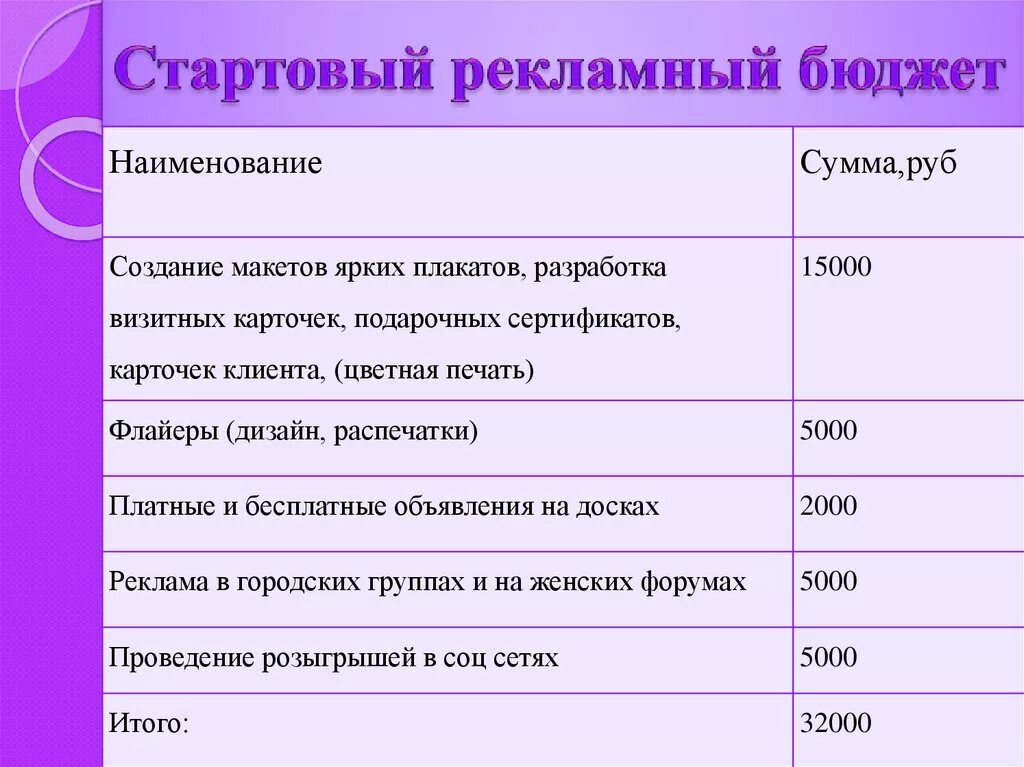 Стартовый рекламный бюджет

| Наименование | Сумма,руб |
|---|---|
| Создание макетов ярких плакатов, разработка визитных карточек, подарочных сертификатов, карточек клиента, (цветная печать) | 15000 |
| Флайеры (дизайн, распечатки) | 5000 |
| Платные и бесплатные объявления на досках | 2000 |
| Реклама в городских группах и на женских форумах | 5000 |
| Проведение розыгрышей в соц сетях | 5000 |
| Итого: | 32000 |